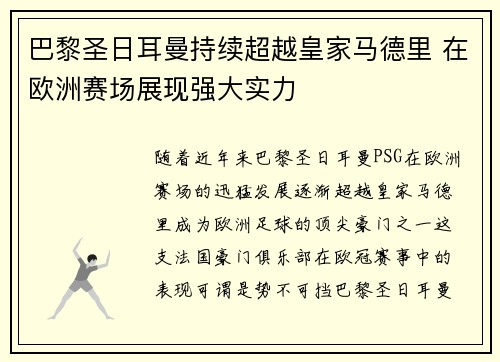 巴黎圣日耳曼持续超越皇家马德里 在欧洲赛场展现强大实力

随着近年来巴黎圣日耳曼PSG在欧洲赛场的迅猛发展逐渐超越皇家马德里成为欧洲足球的顶尖豪门之一这支法国豪门俱乐部在欧冠赛事中的表现可谓是势不可挡巴黎圣日耳曼